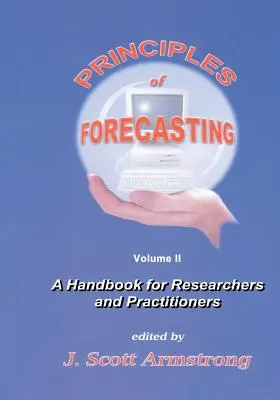 PRINCIPLES
of
FORECASTING

Volume II

A Handbook for Researchers and Practitioners

edited by

J. Scott Armstrong